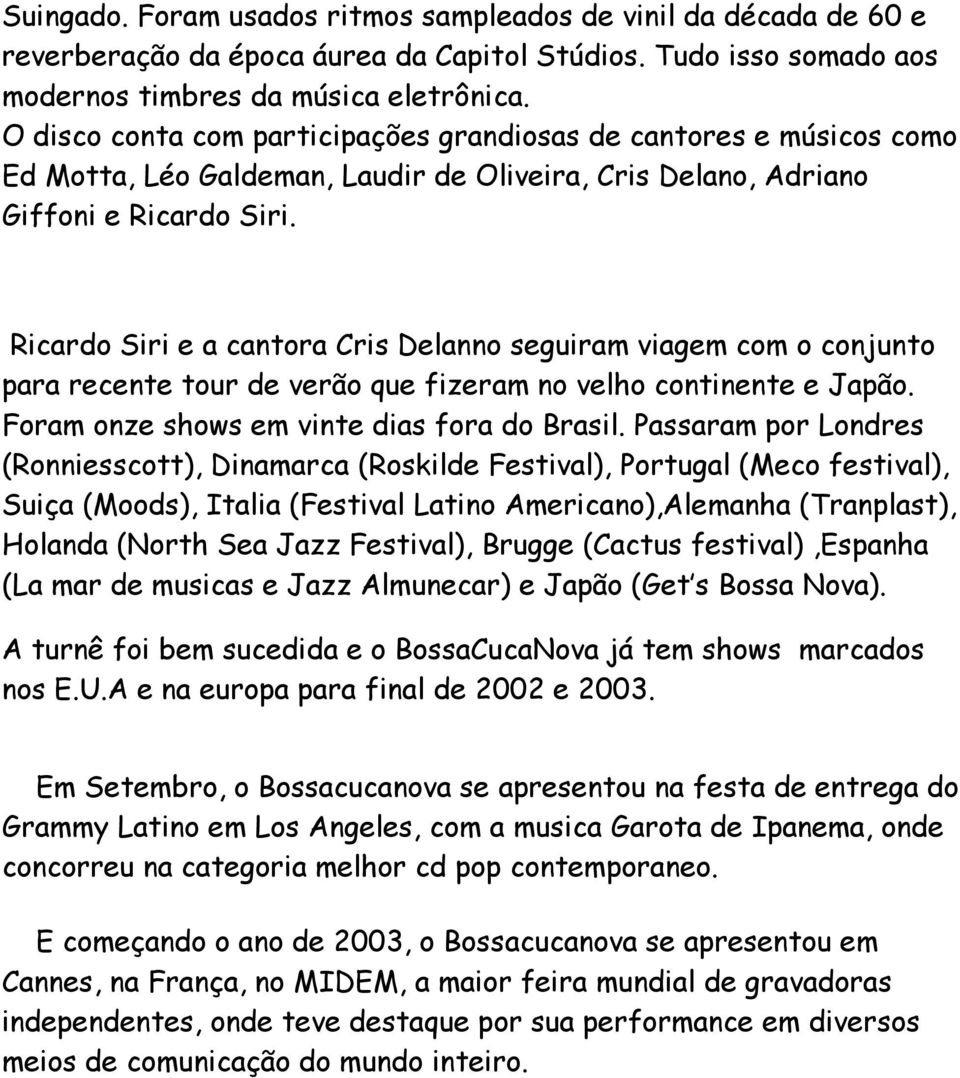 Suingado. Foram usados ritmos sampleados de vinil da década de 60 e reverberação da época áurea da Capitol Stúdios. Tudo isso somado aos modernos timbres da música eletrônica.
O disco conta com participações grandiosas de cantores e músicos como Ed Motta, Léo Galdeman, Laudir de Oliveira, Cris Delano, Adriano Giffoni e Ricardo Siri.

Ricardo Siri e a cantora Cris Delanno seguiram viagem com o conjunto para recente tour de verão que fizeram no velho continente e Japão. Foram onze shows em vinte dias fora do Brasil. Passaram por Londres (Ronniesscott), Dinamarca (Roskilde Festival), Portugal (Meco festival), Suiça (Moods), Italia (Festival Latino Americano),Alemanha (Tranplast), Holanda (North Sea Jazz Festival), Brugge (Cactus festival) ,Espanha (La mar de musicas e Jazz Almunecar) e Japão (Get s Bossa Nova).

A turnê foi bem sucedida e o BossaCucaNova já tem shows marcados nos E.U.A e na europa para final de 2002 e 2003.

Em Setembro, o Bossacucanova se apresentou na festa de entrega do Grammy Latino em Los Angeles, com a musica Garota de Ipanema, onde concorreu na categoria melhor cd pop contemporaneo.

E começando o ano de 2003, o Bossacucanova se apresentou em Cannes, na França, no MIDEM, a maior feira mundial de gravadoras independentes, onde teve destaque por sua performance em diversos meios de comunicação do mundo inteiro.